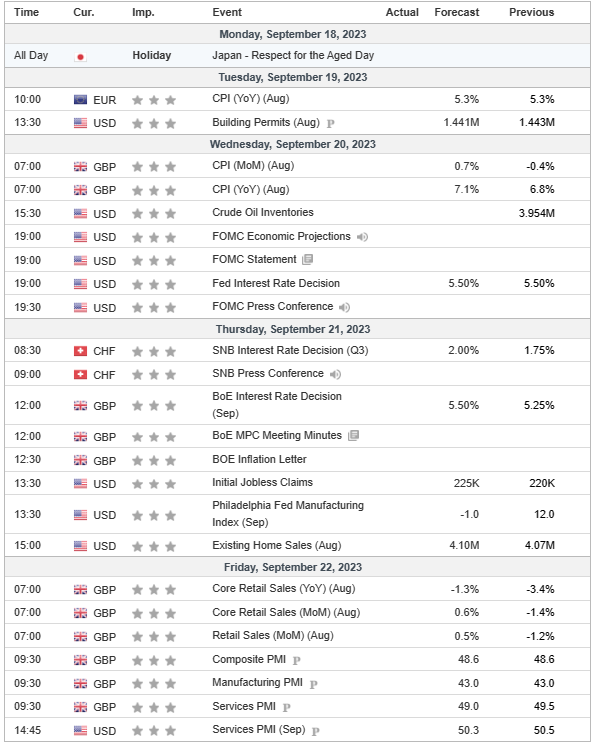 | Time | Cur. | Imp. | Event | Actual | Forecast | Previous |
|---|---|---|---|---|---|---|
| Monday, September 18, 2023 | | | | | | |
| All Day | | Holiday | Japan - Respect for the Aged Day | | | |
| Tuesday, September 19, 2023 | | | | | | |
| 10:00 | EUR | | CPI (YoY) (Aug) | | 5.3% | 5.3% |
| 13:30 | USD | | Building Permits (Aug) P | | 1.441M | 1.443M |
| Wednesday, September 20, 2023 | | | | | | |
| 07:00 | GBP | | CPI (MoM) (Aug) | | 0.7% | -0.4% |
| 07:00 | GBP | | CPI (YoY) (Aug) | | 7.1% | 6.8% |
| 15:30 | USD | | Crude Oil Inventories | | | 3.954M |
| 19:00 | USD | | FOMC Economic Projections | | | |
| 19:00 | USD | | FOMC Statement | | | |
| 19:00 | USD | | Fed Interest Rate Decision | | 5.50% | 5.50% |
| 19:30 | USD | | FOMC Press Conference | | | |
| Thursday, September 21, 2023 | | | | | | |
| 08:30 | CHF | | SNB Interest Rate Decision (Q3) | | 2.00% | 1.75% |
| 09:00 | CHF | | SNB Press Conference | | | |
| 12:00 | GBP | | BoE Interest Rate Decision (Sep) | | 5.50% | 5.25% |
| 12:00 | GBP | | BoE MPC Meeting Minutes | | | |
| 12:30 | GBP | | BOE Inflation Letter | | | |
| 13:30 | USD | | Initial Jobless Claims | | 225K | 220K |
| 13:30 | USD | | Philadelphia Fed Manufacturing Index (Sep) | | -1.0 | 12.0 |
| 15:00 | USD | | Existing Home Sales (Aug) | | 4.10M | 4.07M |
| Friday, September 22, 2023 | | | | | | |
| 07:00 | GBP | | Core Retail Sales (YoY) (Aug) | | -1.3% | -3.4% |
| 07:00 | GBP | | Core Retail Sales (MoM) (Aug) | | 0.6% | -1.4% |
| 07:00 | GBP | | Retail Sales (MoM) (Aug) | | 0.5% | -1.2% |
| 09:30 | GBP | | Composite PMI P | | 48.6 | 48.6 |
| 09:30 | GBP | | Manufacturing PMI P | | 43.0 | 43.0 |
| 09:30 | GBP | | Services PMI P | | 49.0 | 49.5 |
| 14:45 | USD | | Services PMI (Sep) P | | 50.3 | 50.5 |